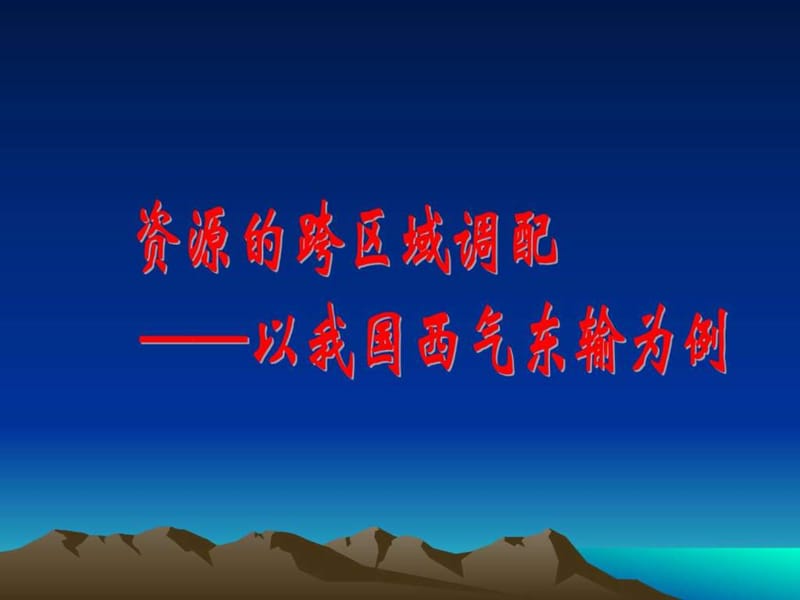 资源的跨区域调配
——以我国西气东输为例